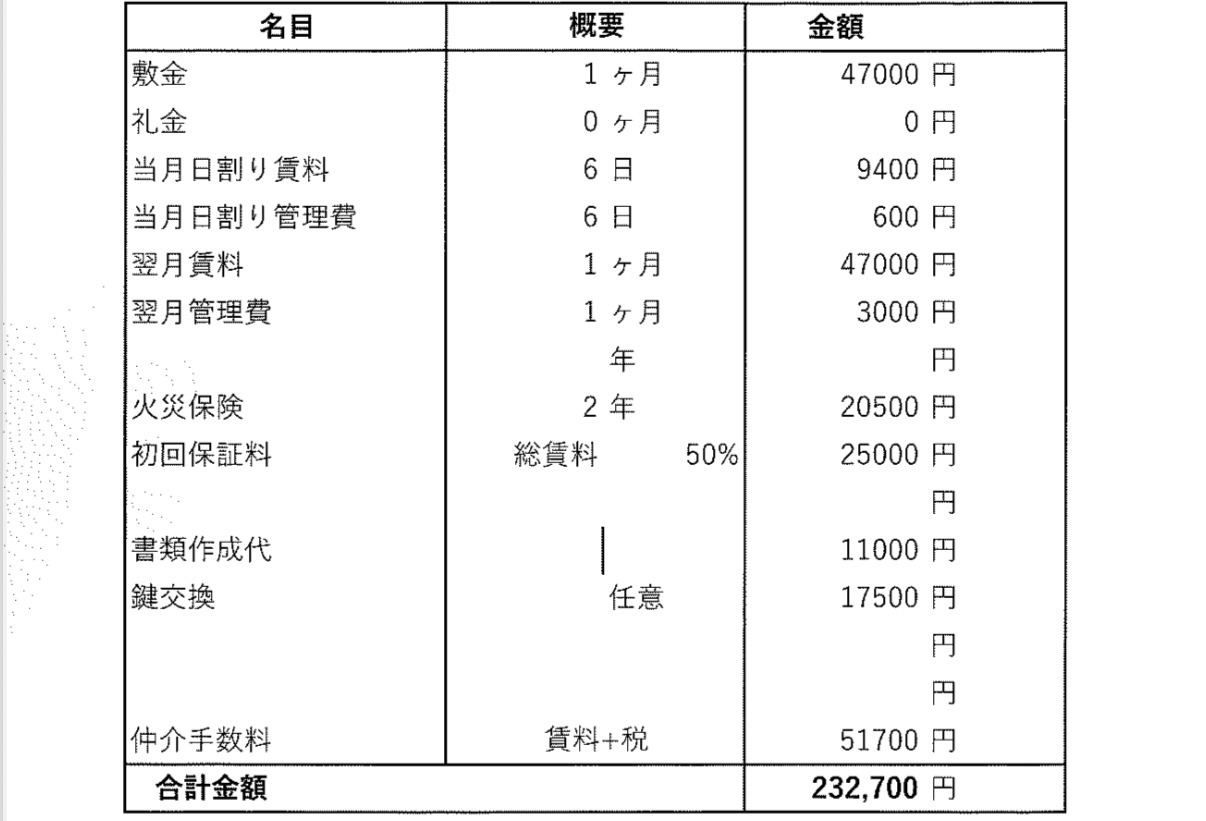 | 名目 | 概要 | 金額 |
|---|---|---|
| 敷金 | 1 ヶ月 | 47000 円 |
| 礼金 | 0 ヶ月 | 0 円 |
| 当月日割り賃料 | 6 日 | 9400 円 |
| 当月日割り管理費 | 6 日 | 600 円 |
| 翌月賃料 | 1 ヶ月 | 47000 円 |
| 翌月管理費 | 1 ヶ月 | 3000 円 |
| | 年 | 円 |
| 火災保険 | 2 年 | 20500 円 |
| 初回保証料 | 総賃料 50% | 25000 円 |
| | | 円 |
| 書類作成代 | | 11000 円 |
| 鍵交換 | 任意 | 17500 円 |
| | | 円 |
| | | 円 |
| 仲介手数料 | 賃料+税 | 51700 円 |
| 合計金額 | | 232,700 円 |